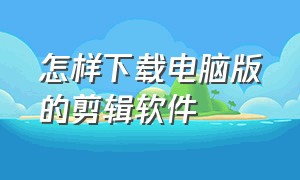 怎样下载电脑版的剪辑软件